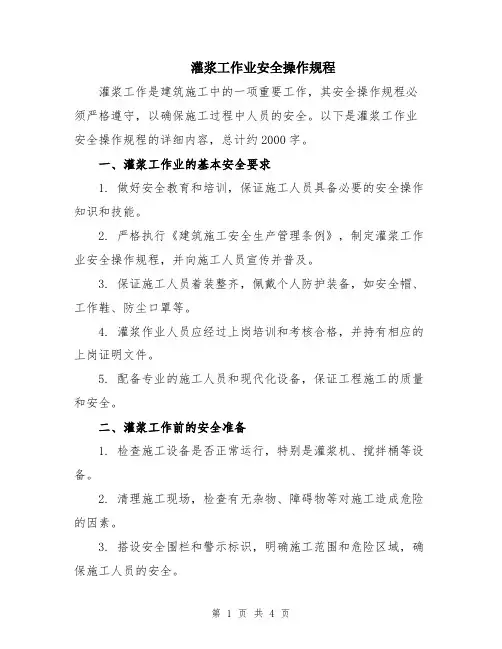 灌浆工作业安全操作规程

灌浆工作是建筑施工中的一项重要工作，其安全操作规程必须严格遵守，以确保施工过程中人员的安全。以下是灌浆工作业安全操作规程的详细内容，总计约2000字。

一、灌浆工作业的基本安全要求

1. 做好安全教育和培训，保证施工人员具备必要的安全操作知识和技能。

2. 严格执行《建筑施工安全生产管理条例》，制定灌浆工作业安全操作规程，并向施工人员宣传并普及。

3. 保证施工人员着装整齐，佩戴个人防护装备，如安全帽、工作鞋、防尘口罩等。

4. 灌浆作业人员应经过上岗培训和考核合格，并持有相应的上岗证明文件。

5. 配备专业的施工人员和现代化设备，保证工程施工的质量和安全。

二、灌浆工作前的安全准备

1. 检查施工设备是否正常运行，特别是灌浆机、搅拌桶等设备。

2. 清理施工现场，检查有无杂物、障碍物等对施工造成危险的因素。

3. 搭设安全围栏和警示标识，明确施工范围和危险区域，确保施工人员的安全。

第 1 页 共 4 页